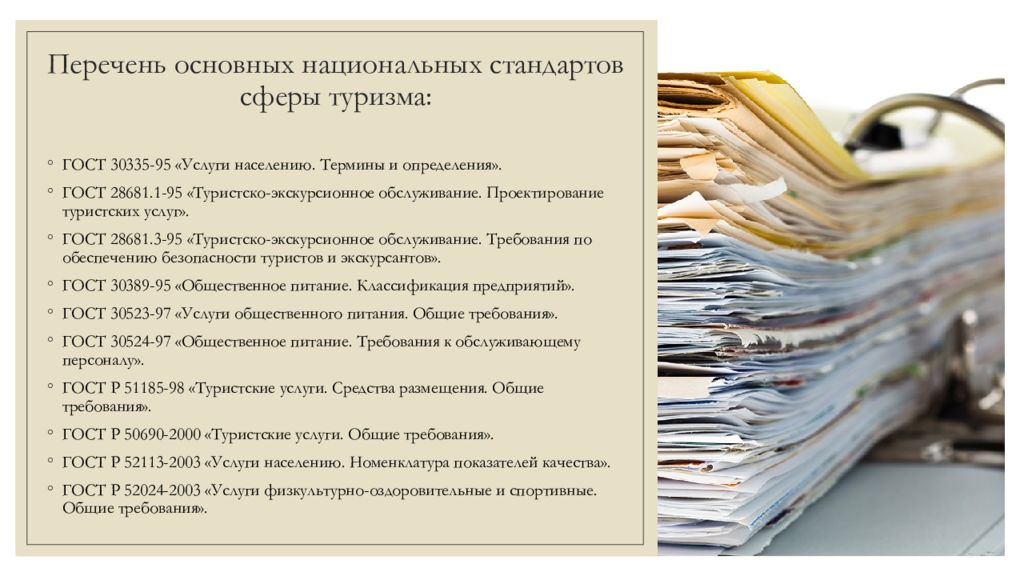 Перечень основных национальных стандартов сферы туризма:

◦ ГОСТ 30335-95 «Услуги населению. Термины и определения».
◦ ГОСТ 28681.1-95 «Туристско-экскурсионное обслуживание. Проектирование туристских услуг».
◦ ГОСТ 28681.3-95 «Туристско-экскурсионное обслуживание. Требования по обеспечению безопасности туристов и экскурсантов».
◦ ГОСТ 30389-95 «Общественное питание. Классификация предприятий».
◦ ГОСТ 30523-97 «Услуги общественного питания. Общие требования».
◦ ГОСТ 30524-97 «Общественное питание. Требования к обслуживающему персоналу».
◦ ГОСТ Р 51185-98 «Туристские услуги. Средства размещения. Общие требования».
◦ ГОСТ Р 50690-2000 «Туристские услуги. Общие требования».
◦ ГОСТ Р 52113-2003 «Услуги населению. Номенклатура показателей качества».
◦ ГОСТ Р 52024-2003 «Услуги физкультурно-оздоровительные и спортивные. Общие требования».